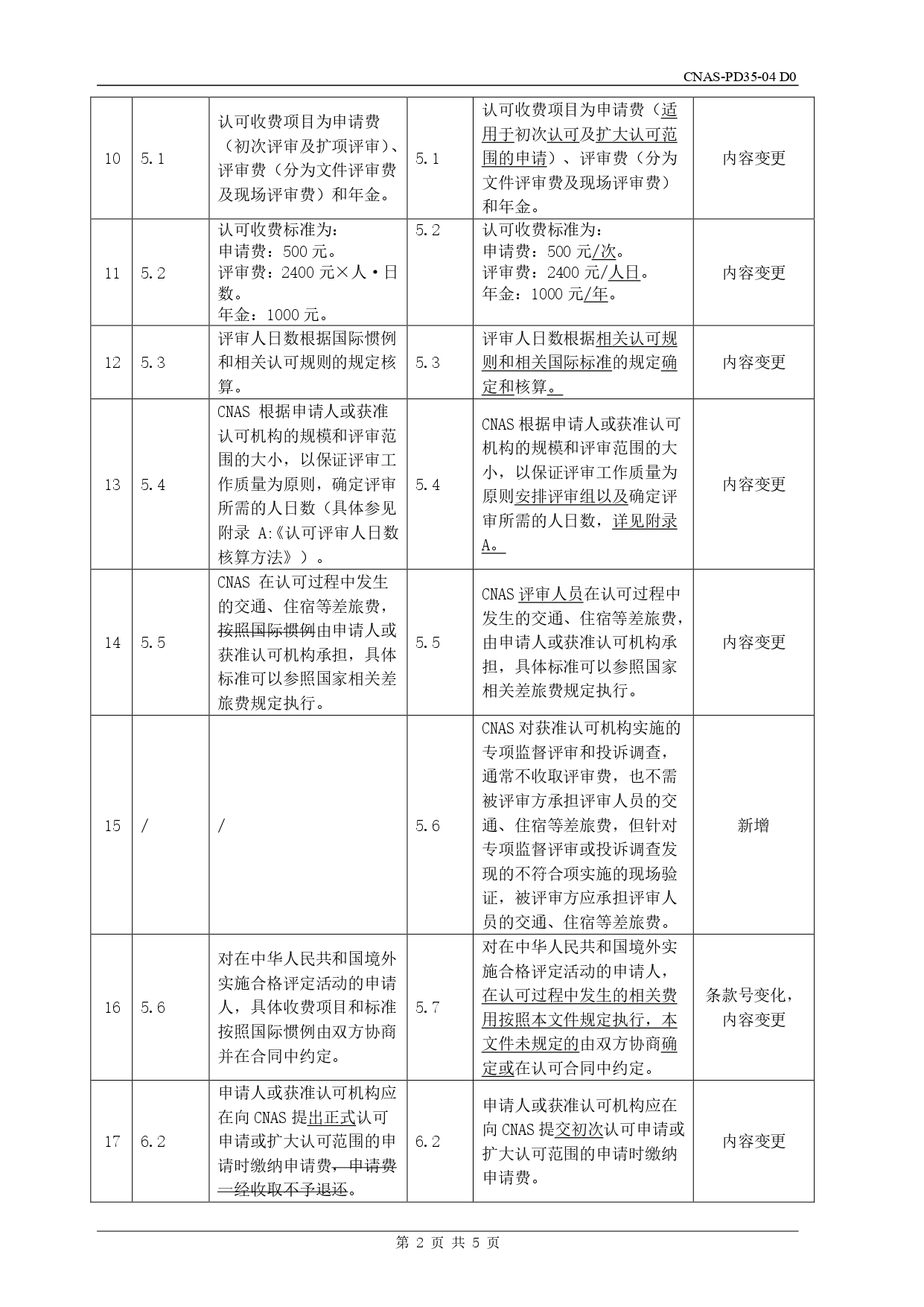 CNAS-PD35-04 D0

| 10 | 5.1 | 认可收费项目为申请费（初次评审及扩项评审）、评审费（分为文件评审费及现场评审费）和年金。 | 5.1 | 认可收费项目为申请费（适用于初次认可及扩大认可范围的申请）、评审费（分为文件评审费及现场评审费）和年金。 | 内容变更 |
|---|---|---|---|---|---|
| 11 | 5.2 | 认可收费标准为：申请费：500 元。评审费：2400 元×人·日数。年金：1000 元。 | 5.2 | 认可收费标准为：申请费：500 元/次。评审费：2400 元/人日。年金：1000 元/年。 | 内容变更 |
| 12 | 5.3 | 评审人日数根据国际惯例和相关认可规则的规定核算。 | 5.3 | 评审人日数根据相关认可规则和相关国际标准的规定确定和核算。 | 内容变更 |
| 13 | 5.4 | CNAS 根据申请人或获准认可机构的规模和评审范围的大小，以保证评审工作质量为原则，确定评审所需的人日数（具体参见附录 A:《认可评审人日数核算方法》）。 | 5.4 | CNAS 根据申请人或获准认可机构的规模和评审范围的大小，以保证评审工作质量为原则安排评审组以及确定评审所需的人日数，详见附录 A。 | 内容变更 |
| 14 | 5.5 | CNAS 在认可过程中发生的交通、住宿等差旅费，按照国际惯例由申请人或获准认可机构承担，具体标准可以参照国家相关差旅费规定执行。 | 5.5 | CNAS 评审人员在认可过程中发生的交通、住宿等差旅费，由申请人或获准认可机构承担，具体标准可以参照国家相关差旅费规定执行。 | 内容变更 |
| 15 | / | / | 5.6 | CNAS 对获准认可机构实施的专项监督评审和投诉调查，通常不收取评审费，也不需被评审方承担评审人员的交通、住宿等差旅费，但针对专项监督评审或投诉调查发现的不符合项实施的现场验证，被评审方应承担评审人员的交通、住宿等差旅费。 | 新增 |
| 16 | 5.6 | 对在中华人民共和国境外实施合格评定活动的申请人，具体收费项目和标准按照国际惯例由双方协商并在合同中约定。 | 5.7 | 对在中华人民共和国境外实施合格评定活动的申请人，在认可过程中发生的相关费用按照本文件规定执行，本文件未规定的由双方协商确定或在认可合同中约定。 | 条款号变化，内容变更 |
| 17 | 6.2 | 申请人或获准认可机构应在向 CNAS 提出正式认可申请或扩大认可范围的申请时缴纳申请费，申请费一经收取不予退还。 | 6.2 | 申请人或获准认可机构应在向 CNAS 提交初次认可申请或扩大认可范围的申请时缴纳申请费。 | 内容变更 |

第 2 页 共 5 页